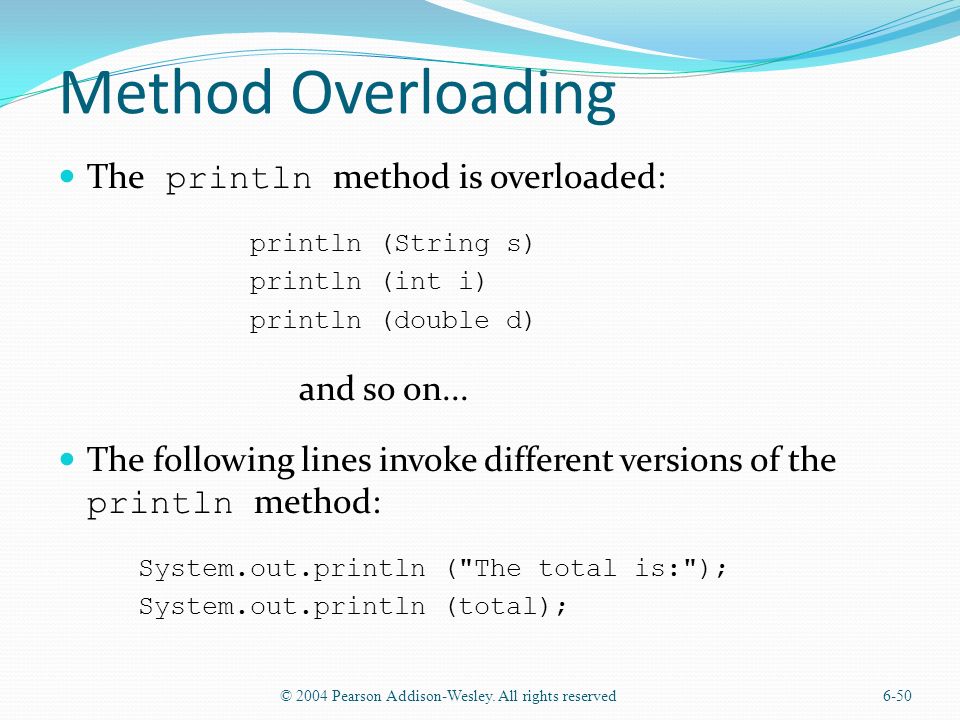 Method Overloading

The println method is overloaded:

println (String s)
println (int i)
println (double d)

and so on...

The following lines invoke different versions of the println method:

System.out.println ("The total is:");
System.out.println (total);

© 2004 Pearson Addison-Wesley. All rights reserved

6-50